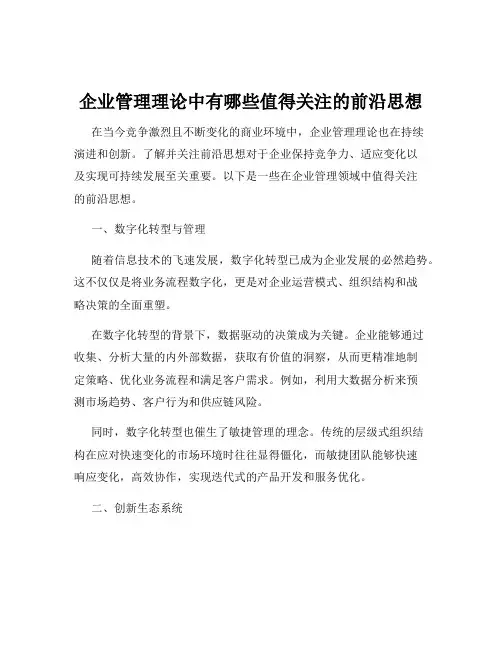 企业管理理论中有哪些值得关注的前沿思想

在当今竞争激烈且不断变化的商业环境中，企业管理理论也在持续演进和创新。了解并关注前沿思想对于企业保持竞争力、适应变化以及实现可持续发展至关重要。以下是一些在企业管理领域中值得关注的前沿思想。

一、数字化转型与管理

随着信息技术的飞速发展，数字化转型已成为企业发展的必然趋势。这不仅仅是将业务流程数字化，更是对企业运营模式、组织结构和战略决策的全面重塑。

在数字化转型的背景下，数据驱动的决策成为关键。企业能够通过收集、分析大量的内外部数据，获取有价值的洞察，从而更精准地制定策略、优化业务流程和满足客户需求。例如，利用大数据分析来预测市场趋势、客户行为和供应链风险。

同时，数字化转型也催生了敏捷管理的理念。传统的层级式组织结构在应对快速变化的市场环境时往往显得僵化，而敏捷团队能够快速响应变化，高效协作，实现迭代式的产品开发和服务优化。

二、创新生态系统